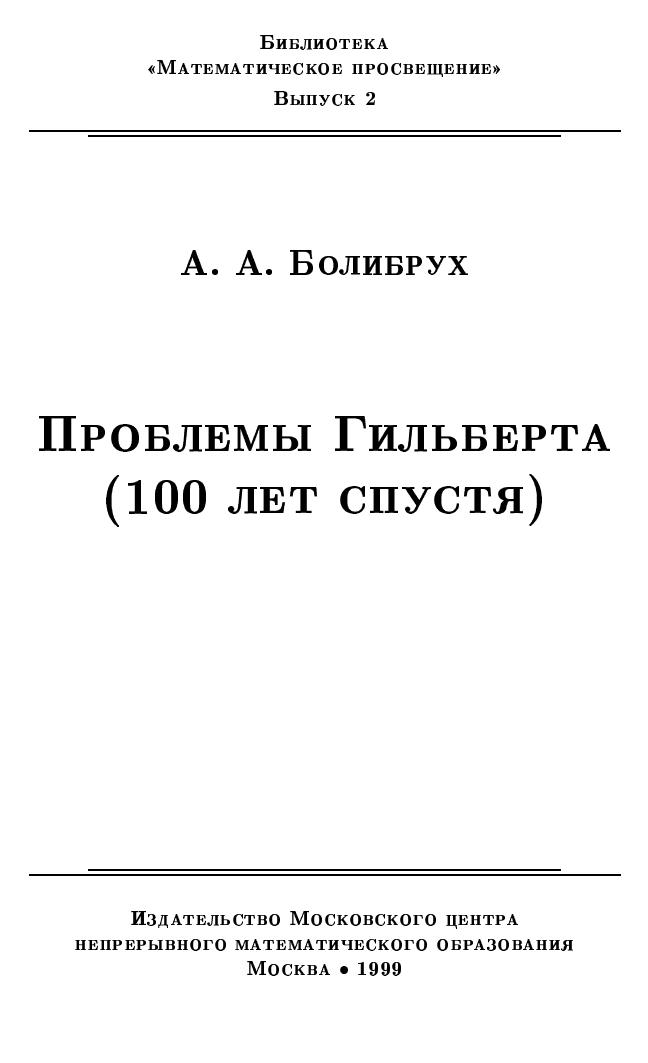 Библиотека
«Математическое просвещение»
Выпуск 2

А. А. Болибрух

Проблемы Гильберта
(100 лет спустя)

Издательство Московского центра
непрерывного математического образования
Москва • 1999